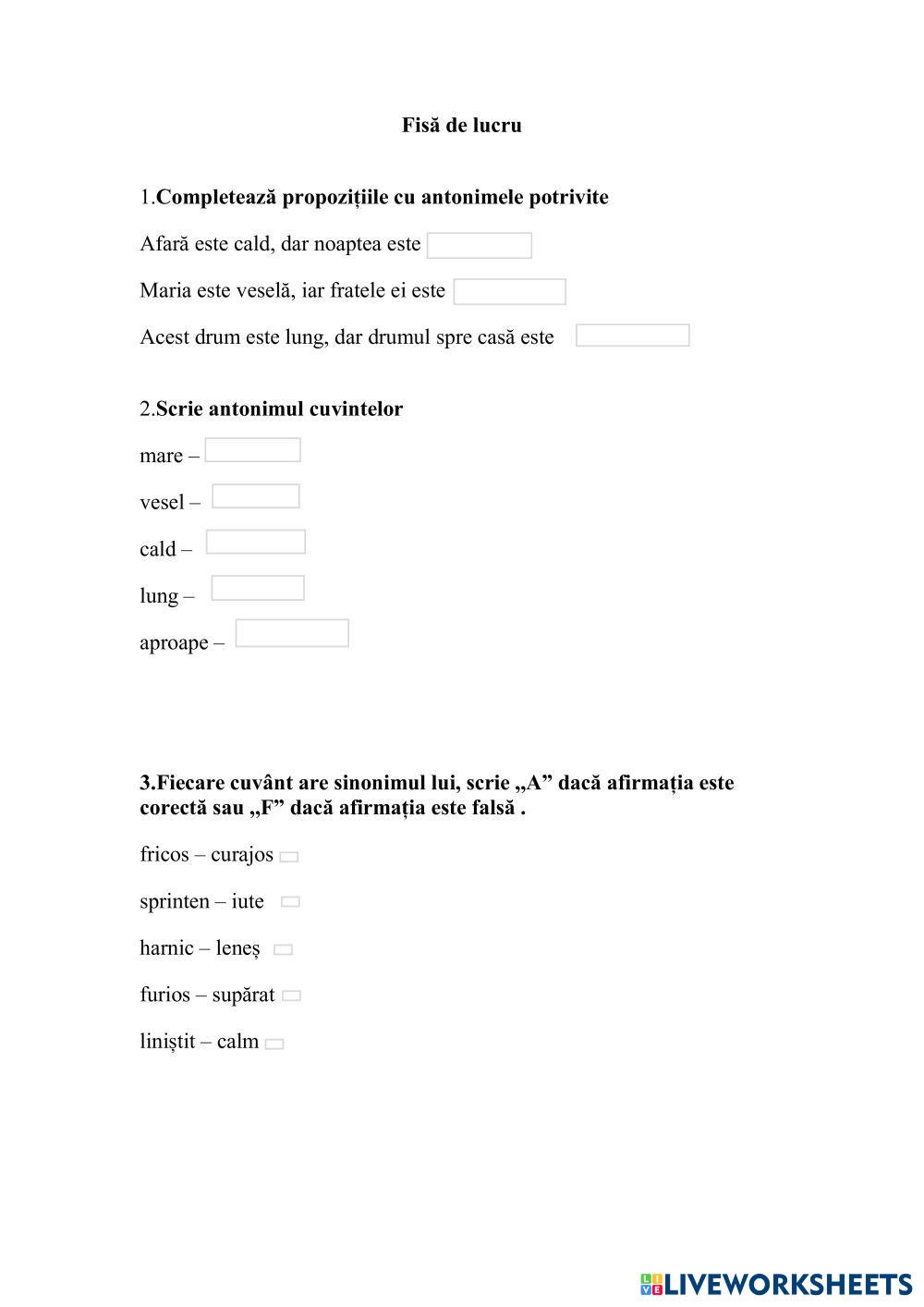 Fisă de lucru

1.Completează propozițiile cu antonimele potrivite

Afară este cald, dar noaptea este

Maria este veselă, iar fratele ei este

Acest drum este lung, dar drumul spre casă este

2.Scrie antonimul cuvintelor

mare –

vesel –

cald –

lung –

aproape –

3.Fiecare cuvânt are sinonimul lui, scrie „A” dacă afirmația este corectă sau „F” dacă afirmația este falsă .

fricos – curajos

sprinten – iute

harnic – leneș

furios – supărat

liniștit – calm

LIVEWORKSHEETS